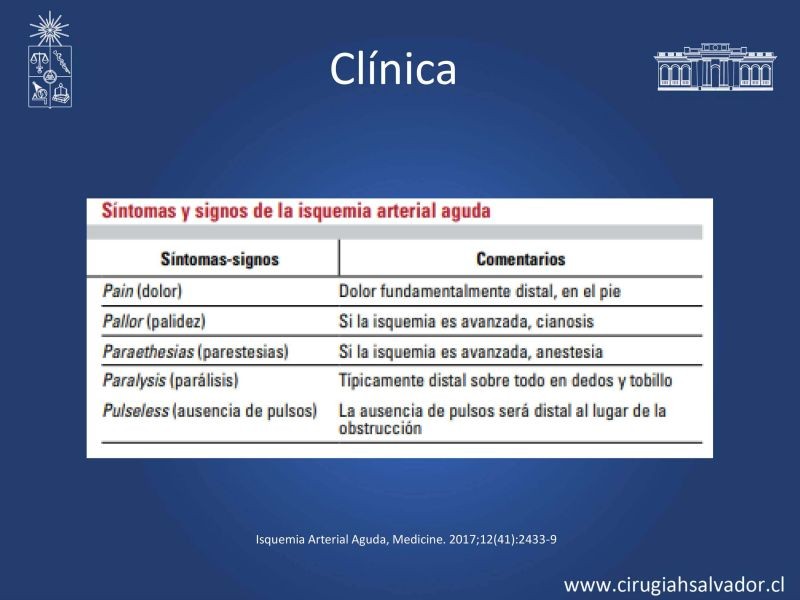 Clínica

Síntomas y signos de la isquemia arterial aguda

| Síntomas-signos | Comentarios |
|---|---|
| Pain (dolor) | Dolor fundamentalmente distal, en el pie |
| Pallor (palidez) | Si la isquemia es avanzada, cianosis |
| Paraethesias (parestesias) | Si la isquemia es avanzada, anestesia |
| Paralysis (parálisis) | Típicamente distal sobre todo en dedos y tobillo |
| Pulseless (ausencia de pulsos) | La ausencia de pulsos será distal al lugar de la obstrucción |

Isquemia Arterial Aguda, Medicine. 2017;12(41):2433-9

www.cirugiahsalvador.cl